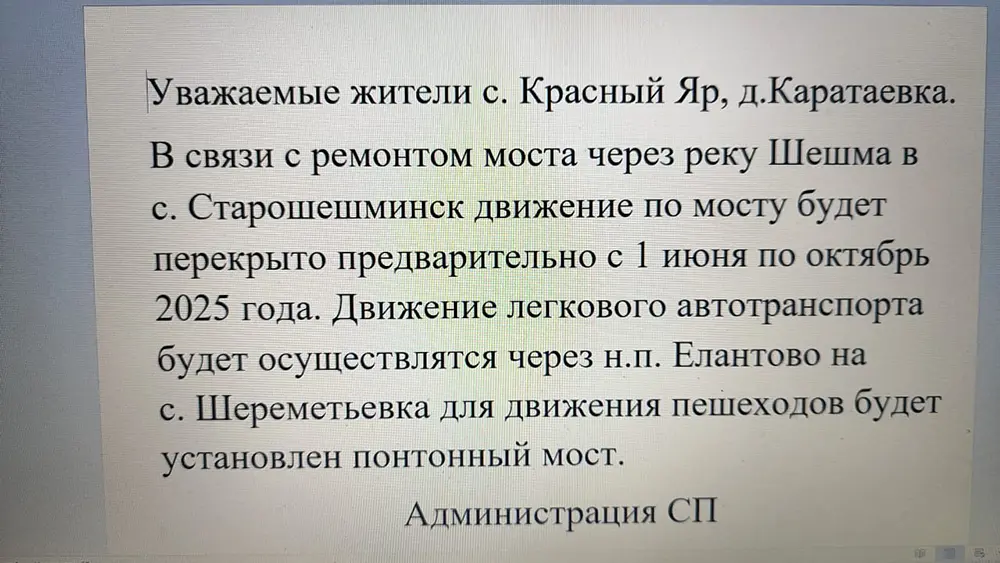 Уважаемые жители с. Красный Яр, д.Каратаевка.

В связи с ремонтом моста через реку Шешма в с. Старошешминск движение по мосту будет перекрыто предварительно с 1 июня по октябрь 2025 года. Движение легкового автотранспорта будет осуществлятся через н.п. Елантово на с. Шереметьевка для движения пешеходов будет установлен понтонный мост.

Администрация СП